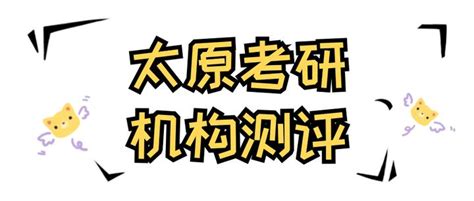 太原考研
机构测评